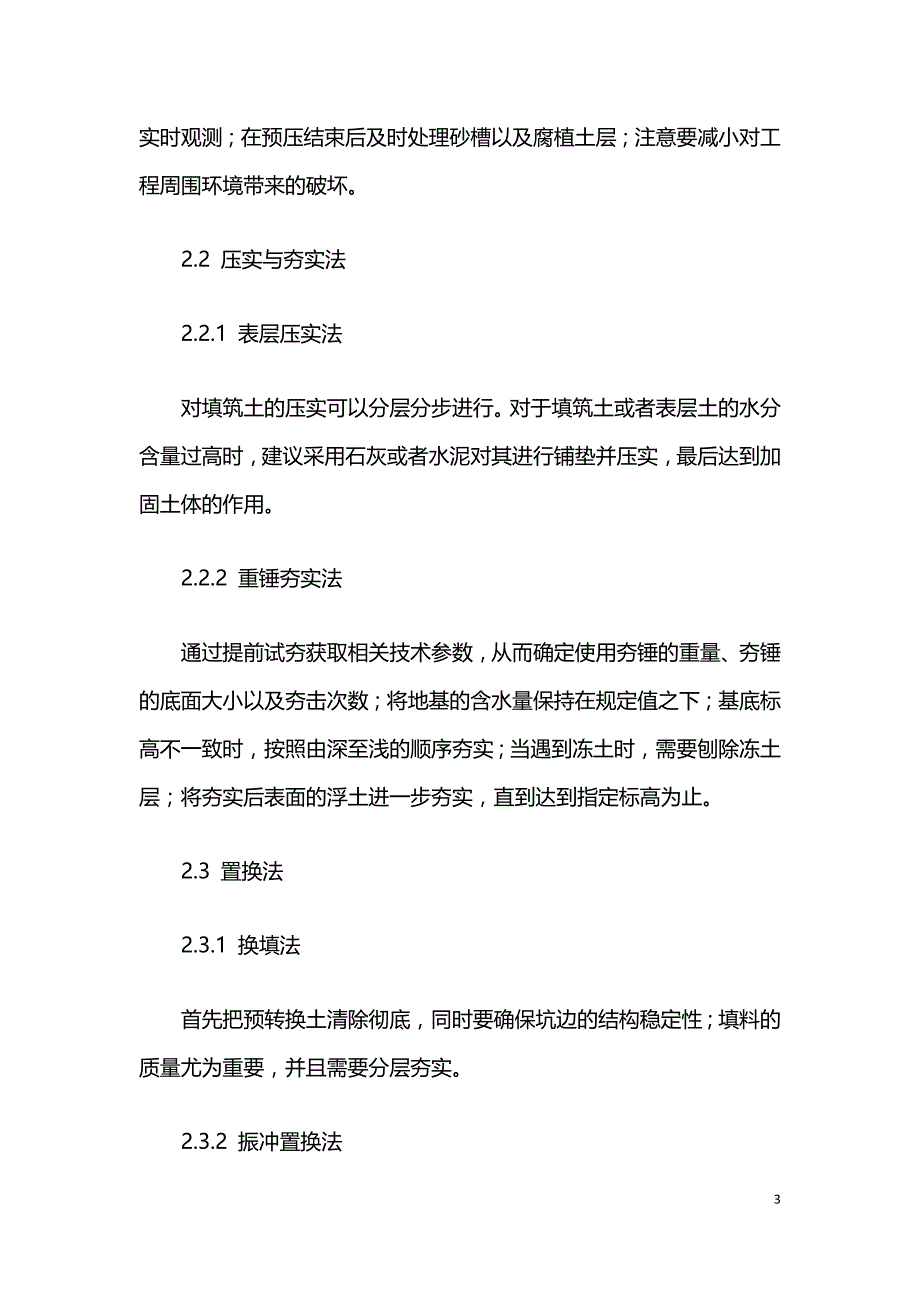 实时观测；在预压结束后及时处理砂槽以及腐植土层；注意要减小对工程周围环境带来的破坏。

2.2 压实与夯实法

2.2.1 表层压实法

对填筑土的压实可以分层分步进行。对于填筑土或者表层土的水分含量过高时，建议采用石灰或者水泥对其进行铺垫并压实，最后达到加固土体的作用。

2.2.2 重锤夯实法

通过提前试夯获取相关技术参数，从而确定使用夯锤的重量、夯锤的底面大小以及夯击次数；将地基的含水量保持在规定值之下；基底标高不一致时，按照由深至浅的顺序夯实；当遇到冻土时，需要刨除冻土层；将夯实后表面的浮土进一步夯实，直到达到指定标高为止。

2.3 置换法

2.3.1 换填法

首先把预转换土清除彻底，同时要确保坑边的结构稳定性；填料的质量尤为重要，并且需要分层夯实。

2.3.2 振冲置换法

3